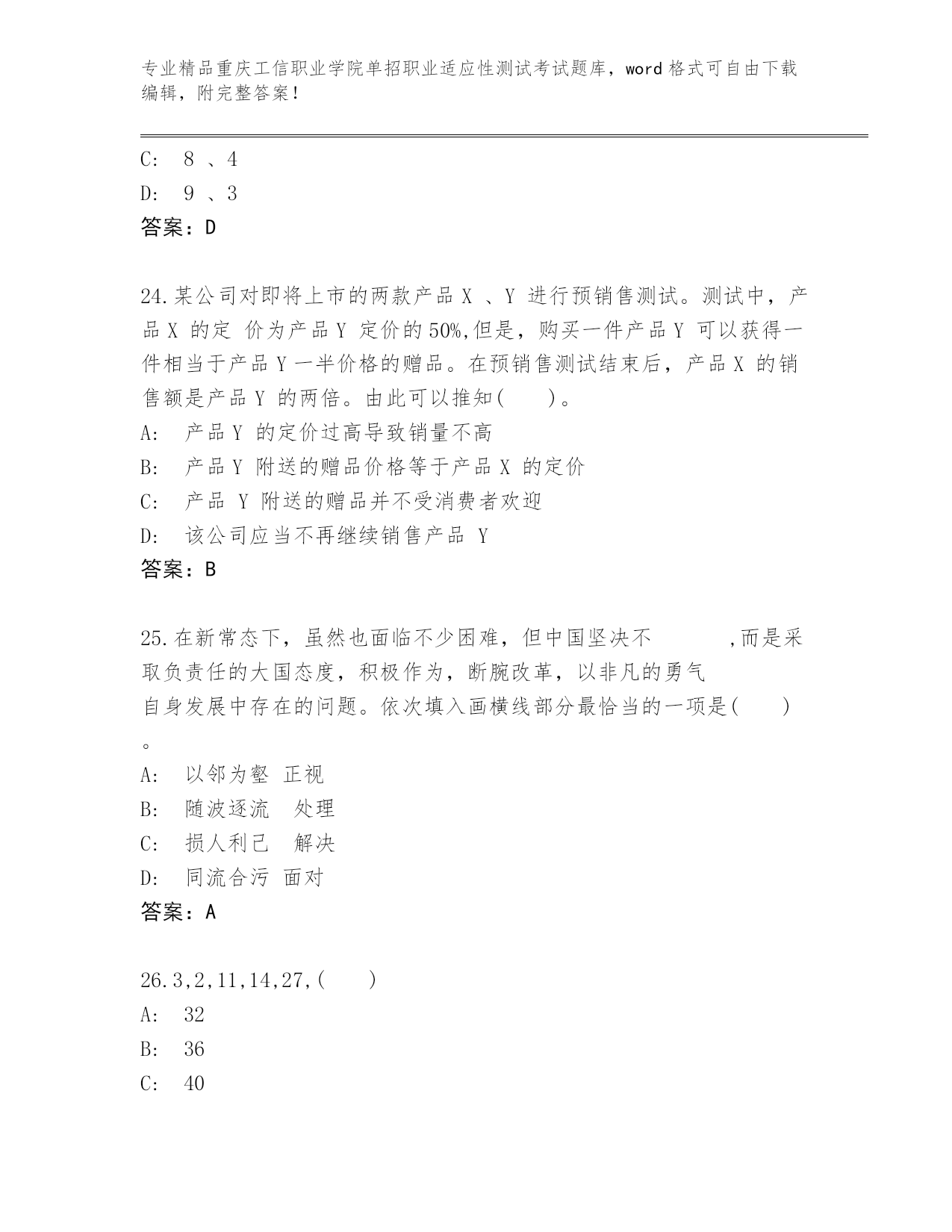 专业精品重庆工信职业学院单招职业适应性测试考试题库，word 格式可自由下载编辑，附完整答案！

C: 8 、4
D: 9 、3
答案：D

24.某公司对即将上市的两款产品 X 、Y 进行预销售测试。测试中，产品 X 的定 价为产品 Y 定价的 50%,但是，购买一件产品 Y 可以获得一件相当于产品 Y 一半价格的赠品。在预销售测试结束后，产品 X 的销售额是产品 Y 的两倍。由此可以推知( )。
A: 产品 Y 的定价过高导致销量不高
B: 产品 Y 附送的赠品价格等于产品 X 的定价
C: 产品 Y 附送的赠品并不受消费者欢迎
D: 该公司应当不再继续销售产品 Y
答案：B

25.在新常态下，虽然也面临不少困难，但中国坚决不 ,而是采取负责任的大国态度，积极作为，断腕改革，以非凡的勇气 自身发展中存在的问题。依次填入画横线部分最恰当的一项是( )。
A: 以邻为壑 正视
B: 随波逐流 处理
C: 损人利己 解决
D: 同流合污 面对
答案：A

26.3,2,11,14,27,( )
A: 32
B: 36
C: 40